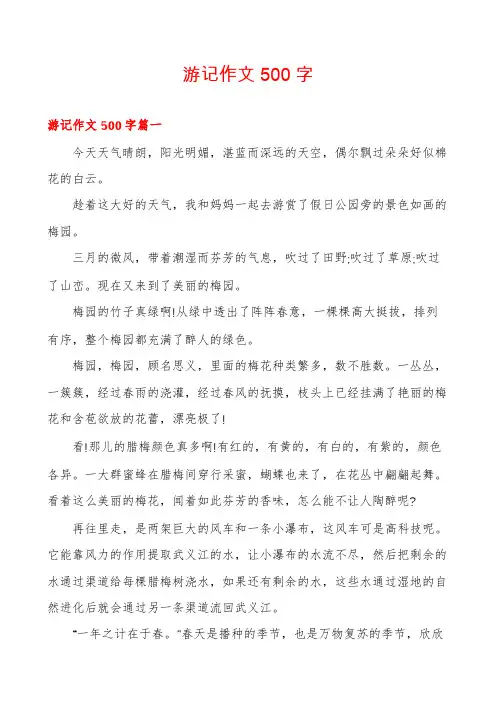 游记作文 500 字

游记作文 500 字篇一

今天天气晴朗，阳光明媚，湛蓝而深远的天空，偶尔飘过朵朵好似棉花的白云。

趁着这大好的天气，我和妈妈一起去游赏了假日公园旁的景色如画的梅园。

三月的微风，带着潮湿而芬芳的气息，吹过了田野;吹过了草原;吹过了山峦。现在又来到了美丽的梅园。

梅园的竹子真绿啊!从绿中透出了阵阵春意，一棵棵高大挺拔，排列有序，整个梅园都充满了醉人的绿色。

梅园，梅园，顾名思义，里面的梅花种类繁多，数不胜数。一丛丛，一簇簇，经过春雨的浇灌，经过春风的抚摸，枝头上已经挂满了艳丽的梅花和含苞欲放的花蕾，漂亮极了!

看!那儿的腊梅颜色真多啊!有红的，有黄的，有白的，有紫的，颜色各异。一大群蜜蜂在腊梅间穿行采蜜，蝴蝶也来了，在花丛中翩翩起舞。看着这么美丽的梅花，闻着如此芬芳的香味，怎么能不让人陶醉呢?

再往里走，是两架巨大的风车和一条小瀑布，这风车可是高科技呢。它能靠风力的作用提取武义江的水，让小瀑布的水流不尽，然后把剩余的水通过渠道给每棵腊梅树浇水，如果还有剩余的水，这些水通过湿地的自然进化后就会通过另一条渠道流回武义江。

“一年之计在于春。”春天是播种的季节，也是万物复苏的季节，欣欣